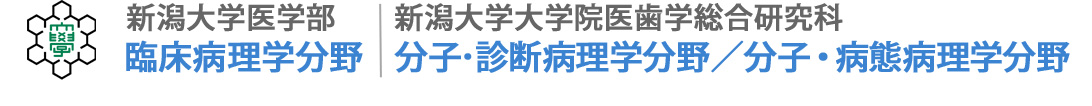 新潟大学医学部
臨床病理学分野

新潟大学大学院医歯学総合研究科
分子･診断病理学分野／分子・病態病理学分野